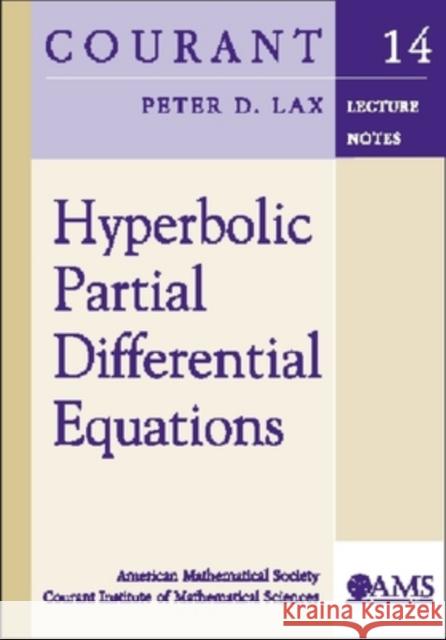 COURANT

14

PETER D. LAX

LECTURE NOTES

Hyperbolic Partial Differential Equations

American Mathematical Society
Courant Institute of Mathematical Sciences

AMS